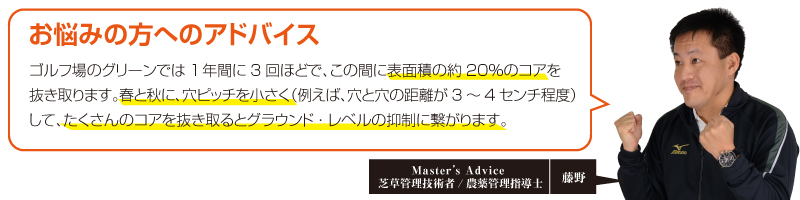 お悩みの方へのアドバイス

ゴルフ場のグリーンでは 1 年間に 3 回ほどで、この間に表面積の約 20%のコアを抜き取ります。春と秋に、穴ピッチを小さく（例えば、穴と穴の距離が 3 ～ 4 センチ程度）して、たくさんのコアを抜き取るとグラウンド・レベルの抑制に繋がります。

Master's Advice
芝草管理技術者 / 農薬管理指導士
藤野